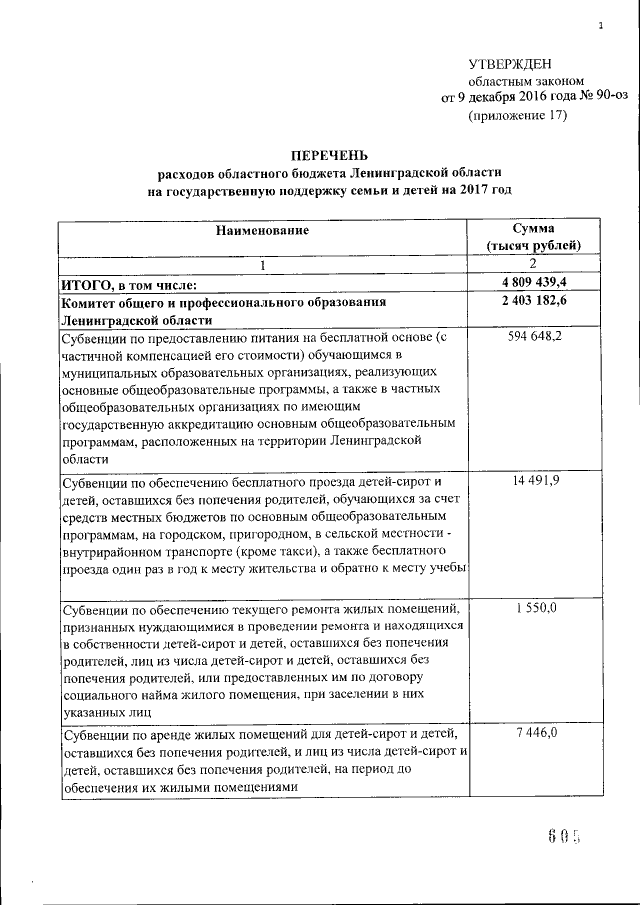 1

УТВЕРЖДЕН
областным законом
от 9 декабря 2016 года № 90-оз
(приложение 17)

ПЕРЕЧЕНЬ
расходов областного бюджета Ленинградской области
на государственную поддержку семьи и детей на 2017 год

| Наименование | Сумма (тысяч рублей) |
|---|---|
| 1 | 2 |
| ИТОГО, в том числе: | 4 809 439,4 |
| Комитет общего и профессионального образования Ленинградской области | 2 403 182,6 |
| Субвенции по предоставлению питания на бесплатной основе (с частичной компенсацией его стоимости) обучающимся в муниципальных образовательных организациях, реализующих основные общеобразовательные программы, а также в частных общеобразовательных организациях по имеющим государственную аккредитацию основным общеобразовательным программам, расположенных на территории Ленинградской области | 594 648,2 |
| Субвенции по обеспечению бесплатного проезда детей-сирот и детей, оставшихся без попечения родителей, обучающихся за счет средств местных бюджетов по основным общеобразовательным программам, на городском, пригородном, в сельской местности - внутрирайонном транспорте (кроме такси), а также бесплатного проезда один раз в год к месту жительства и обратно к месту учебы | 14 491,9 |
| Субвенции по обеспечению текущего ремонта жилых помещений, признанных нуждающимися в проведении ремонта и находящихся в собственности детей-сирот и детей, оставшихся без попечения родителей, лиц из числа детей-сирот и детей, оставшихся без попечения родителей, или предоставленных им по договору социального найма жилого помещения, при заселении в них указанных лиц | 1 550,0 |
| Субвенции по аренде жилых помещений для детей-сирот и детей, оставшихся без попечения родителей, и лиц из числа детей-сирот и детей, оставшихся без попечения родителей, на период до обеспечения их жилыми помещениями | 7 446,0 |

605